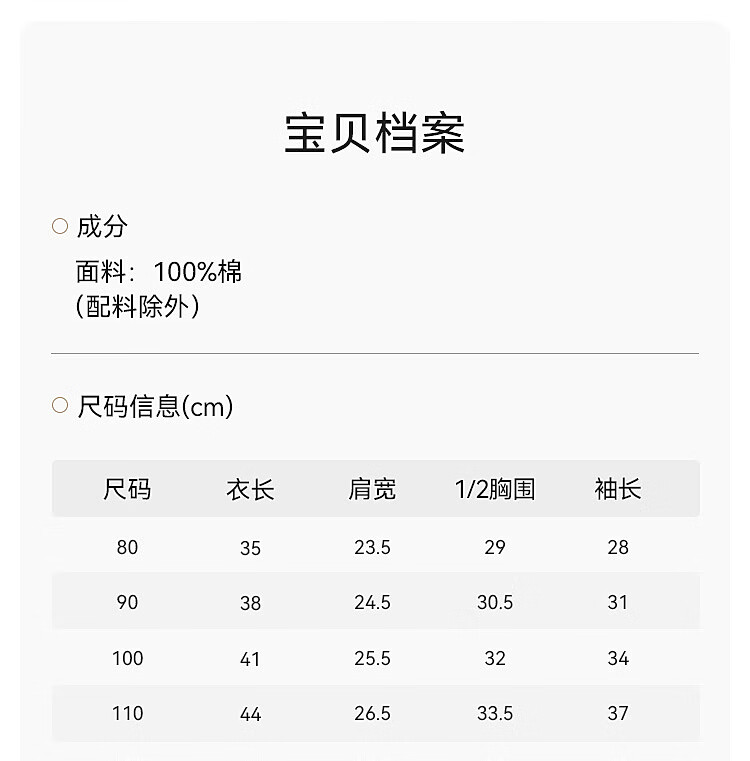 宝贝档案

○ 成分

面料：100%棉
(配料除外)

○ 尺码信息(cm)

| 尺码 | 衣长 | 肩宽 | 1/2胸围 | 袖长 |
|---|---|---|---|---|
| 80 | 35 | 23.5 | 29 | 28 |
| 90 | 38 | 24.5 | 30.5 | 31 |
| 100 | 41 | 25.5 | 32 | 34 |
| 110 | 44 | 26.5 | 33.5 | 37 |